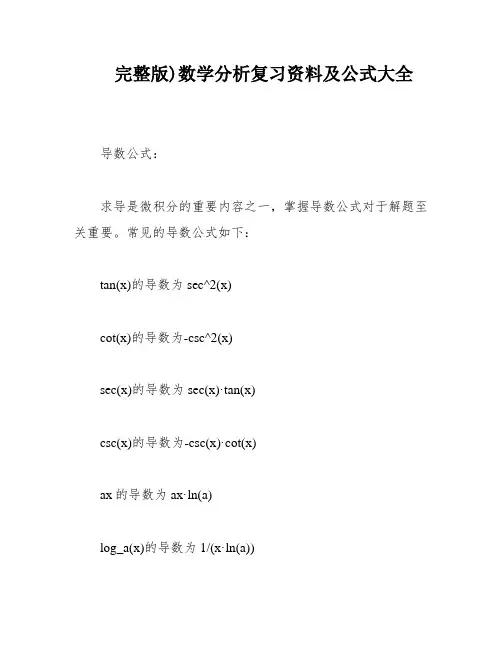 完整版)数学分析复习资料及公式大全

导数公式：

求导是微积分的重要内容之一，掌握导数公式对于解题至关重要。常见的导数公式如下：

tan(x)的导数为 sec^2(x)

cot(x)的导数为-csc^2(x)

sec(x)的导数为 sec(x)·tan(x)

csc(x)的导数为-csc(x)·cot(x)

ax 的导数为 ax·ln(a)

log_a(x)的导数为 1/(x·ln(a))